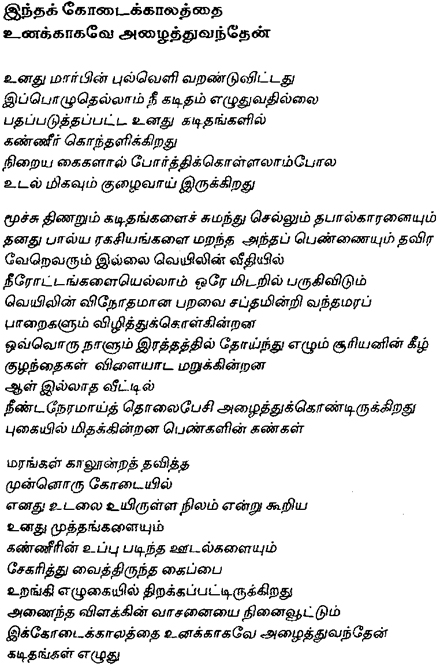 இந்தக் கோடைக்காலத்தை
உனக்காகவே அழைத்துவந்தேன்

உனது மார்பின் புல்வெளி வறண்டுவிட்டது
இப்பொழுதெல்லாம் நீ கடிதம் எழுதுவதில்லை
பதப்படுத்தப்பட்ட உனது கடிதங்களில்
கண்ணீர் கொந்தளிக்கிறது
நிறைய கைகளால் போர்த்திக்கொள்ளலாம்போல
உடல் மிகவும் குழைவாய் இருக்கிறது

மூச்சு திணறும் கடிதங்களைச் சுமந்து செல்லும் தபால்காரனையும்
தனது பால்ய ரகசியங்களை மறந்த அந்தப் பெண்ணையும் தவிர
வேறெவரும் இல்லை வெயிலின் வீதியில்
நீரோட்டங்களையெல்லாம் ஒரே மிடறில் பருகிவிடும்
வெயிலின் விநோதமான பறவை சப்தமின்றி வந்தமரப்
பாறைகளும் விழித்துக்கொள்கின்றன
ஒவ்வொரு நாளும் இரத்தத்தில் தோய்ந்து எழும் சூரியனின் கீழ்
குழந்தைகள் விளையாட மறுக்கின்றன
ஆள் இல்லாத வீட்டில்
நீண்டநேரமாய்த் தொலைபேசி அழைத்துக்கொண்டிருக்கிறது
புகையில் மிதக்கின்றன பெண்களின் கண்கள்

மரங்கள் காலூன்றத் தவித்த
முன்னொரு கோடையில்
எனது உடலை உயிருள்ள நிலம் என்று கூறிய
உனது முத்தங்களையும்
கண்ணீரின் உப்பு படிந்த ஊடல்களையும்
சேகரித்து வைத்திருந்த கைப்பை
உறங்கி எழுகையில் திறக்கப்பட்டிருக்கிறது
அணைந்த விளக்கின் வாசனையை நினைவூட்டும்
இக்கோடைக்காலத்தை உனக்காகவே அழைத்துவந்தேன்
கடிதங்கள் எழுது